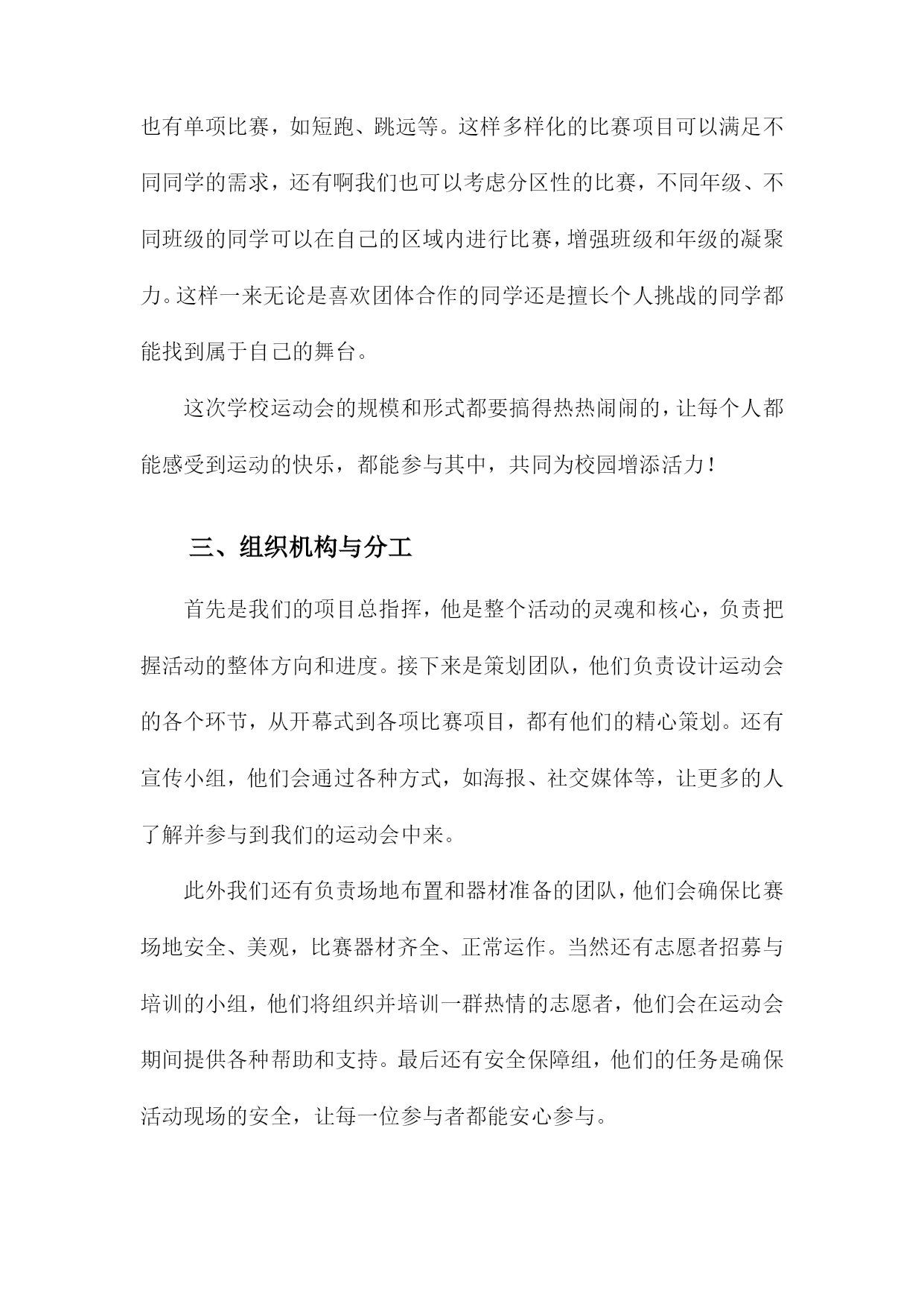 也有单项比赛，如短跑、跳远等。这样多样化的比赛项目可以满足不同同学的需求，还有啊我们也可以考虑分区性的比赛，不同年级、不同班级的同学可以在自己的区域内进行比赛，增强班级和年级的凝聚力。这样一来无论是喜欢团体合作的同学还是擅长个人挑战的同学都能找到属于自己的舞台。

这次学校运动会的规模和形式都要搞得热热闹闹的，让每个人都能感受到运动的快乐，都能参与其中，共同为校园增添活力！

三、组织机构与分工

首先是我们的项目总指挥，他是整个活动的灵魂和核心，负责把握活动的整体方向和进度。接下来是策划团队，他们负责设计运动会的各个环节，从开幕式到各项比赛项目，都有他们的精心策划。还有宣传小组，他们会通过各种方式，如海报、社交媒体等，让更多的人了解并参与到我们的运动会中来。

此外我们还有负责场地布置和器材准备的团队，他们会确保比赛场地安全、美观，比赛器材齐全、正常运作。当然还有志愿者招募与培训的小组，他们将组织并培训一群热情的志愿者，他们会在运动会期间提供各种帮助和支持。最后还有安全保障组，他们的任务是确保活动现场的安全，让每一位参与者都能安心参与。